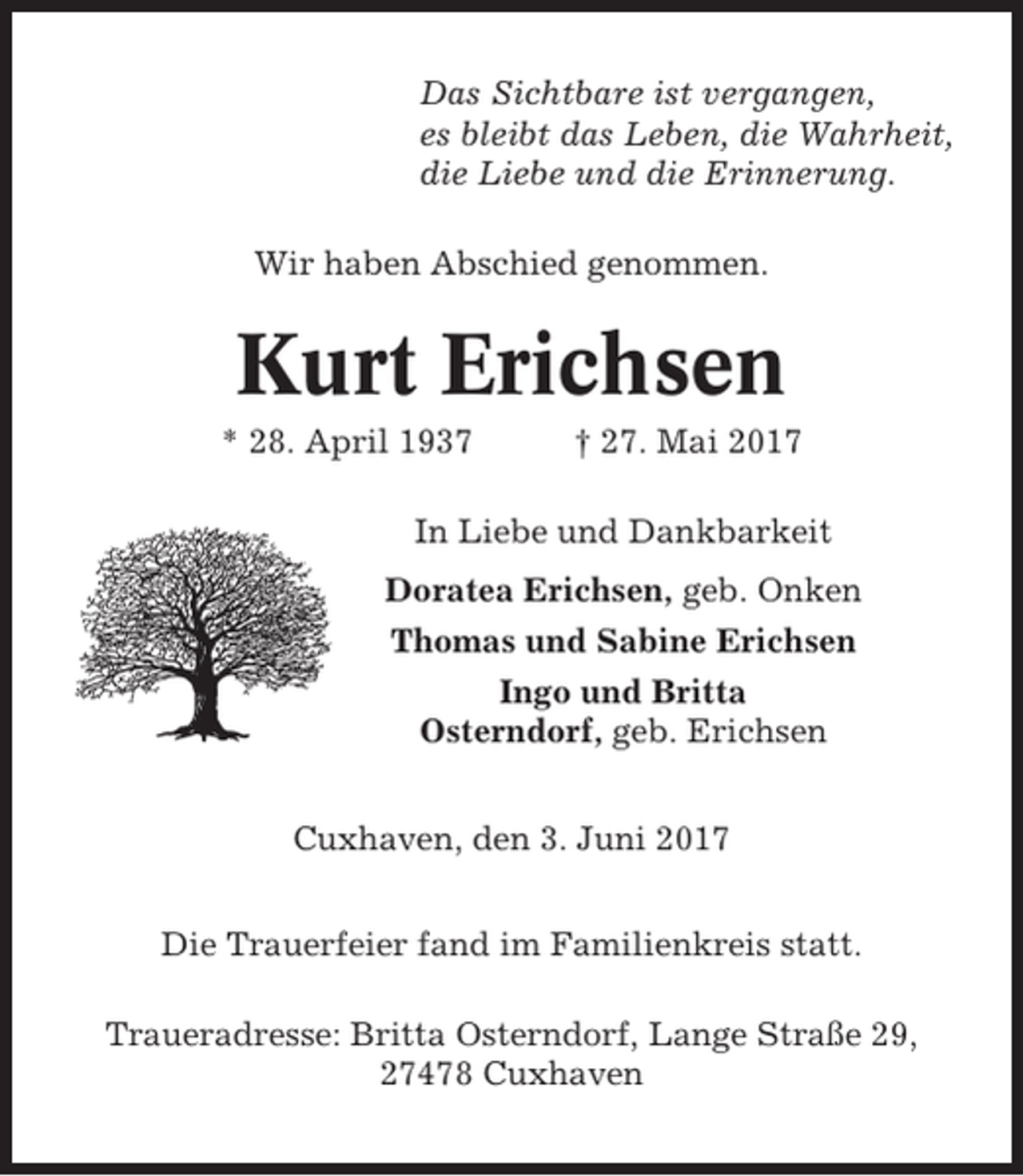 Das Sichtbare ist vergangen,
es bleibt das Leben, die Wahrheit,
die Liebe und die Erinnerung.

Wir haben Abschied genommen.

Kurt Erichsen

* 28. April 1937 † 27. Mai 2017

In Liebe und Dankbarkeit

Doratea Erichsen, geb. Onken

Thomas und Sabine Erichsen

Ingo und Britta Osterndorf, geb. Erichsen

Cuxhaven, den 3. Juni 2017

Die Trauerfeier fand im Familienkreis statt.

Traueradresse: Britta Osterndorf, Lange Straße 29, 27478 Cuxhaven